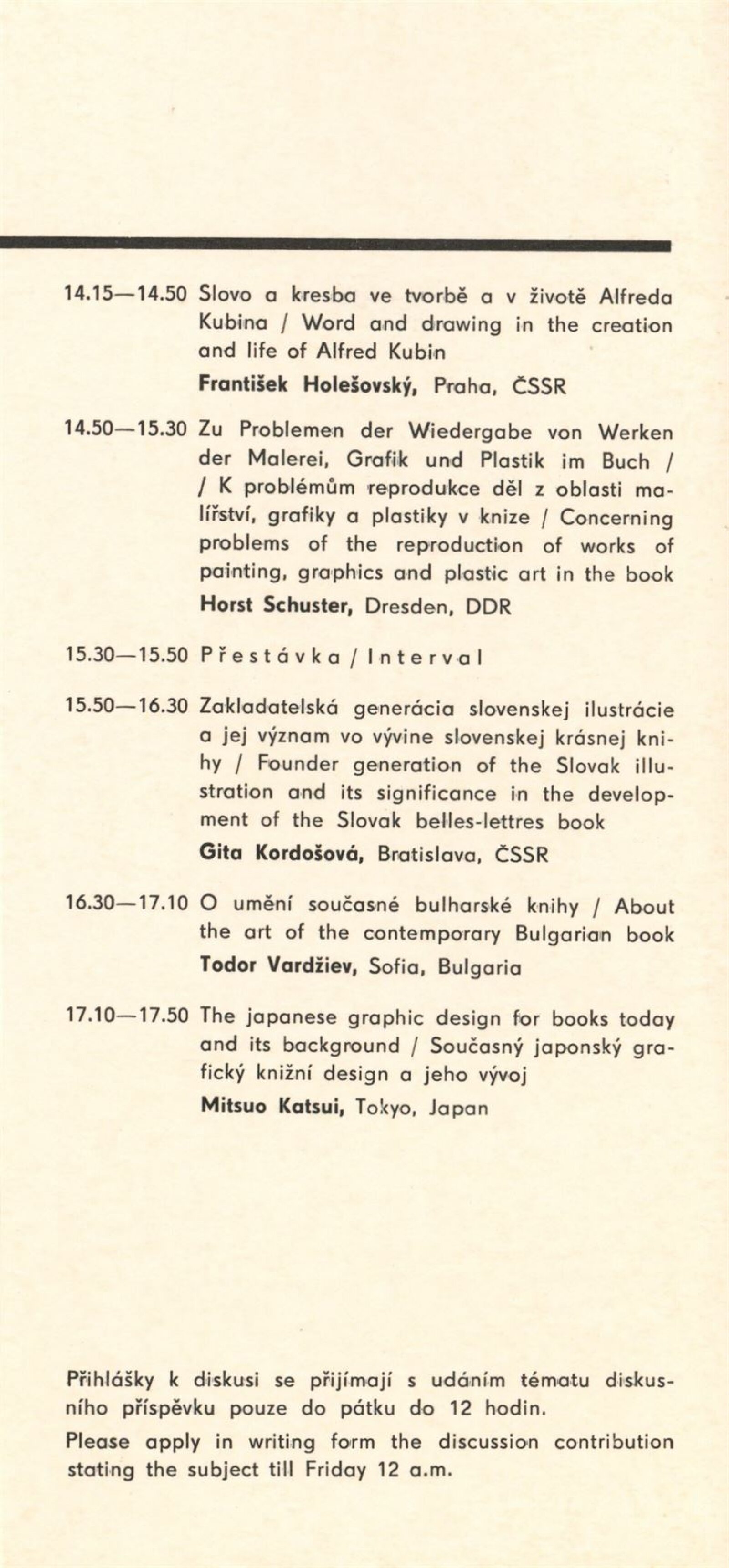 14.15—14.50 Slovo a kresba ve tvorbě a v životě Alfreda Kubina / Word and drawing in the creation and life of Alfred Kubin

František Holešovský, Praha, ČSSR

14.50—15.30 Zu Problemen der Wiedergabe von Werken der Malerei, Grafik und Plastik im Buch / / K problémům reprodukce děl z oblasti malířství, grafiky a plastiky v knize / Concerning problems of the reproduction of works of painting, graphics and plastic art in the book

Horst Schuster, Dresden, DDR

15.30—15.50 Přestávka / Interval

15.50—16.30 Zakladatelská generácia slovenskej ilustrácie a jej význam vo vývine slovenskej krásnej knihy / Founder generation of the Slovak illustration and its significance in the development of the Slovak belles-lettres book

Gita Kordošová, Bratislava, ČSSR

16.30—17.10 O umění současné bulharské knihy / About the art of the contemporary Bulgarian book

Todor Vardžiev, Sofia, Bulgaria

17.10—17.50 The japanese graphic design for books today and its background / Současný japonský grafický knižní design a jeho vývoj

Mitsuo Katsui, Tokyo, Japan

Přihlášky k diskusi se přijímají s udáním tématu diskusního příspěvku pouze do pátku do 12 hodin.

Please apply in writing form the discussion contribution stating the subject till Friday 12 a.m.